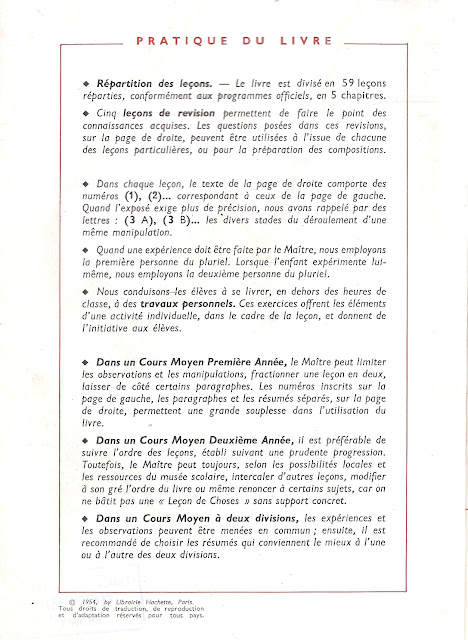 PRATIQUE DU LIVRE

◆ Répartition des leçons. — Le livre est divisé en 59 leçons réparties, conformément aux programmes officiels, en 5 chapitres.

◆ Cinq leçons de revision permettent de faire le point des connaissances acquises. Les questions posées dans ces revisions, sur la page de droite, peuvent être utilisées à l'issue de chacune des leçons particulières, ou pour la préparation des compositions.

◆ Dans chaque leçon, le texte de la page de droite comporte des numéros (1), (2)... correspondant à ceux de la page de gauche. Quand l'exposé exige plus de précision, nous avons rappelé par des lettres : (3 A), (3 B)... les divers stades du déroulement d'une même manipulation.

◆ Quand une expérience doit être faite par le Maître, nous employons la première personne du pluriel. Lorsque l'enfant expérimente lui-même, nous employons la deuxième personne du pluriel.

◆ Nous conduisons les élèves à se livrer, en dehors des heures de classe, à des travaux personnels. Ces exercices offrent les éléments d'une activité individuelle, dans le cadre de la leçon, et donnent de l'initiative aux élèves.

◆ Dans un Cours Moyen Première Année, le Maître peut limiter les observations et les manipulations, fractionner une leçon en deux, laisser de côté certains paragraphes. Les numéros inscrits sur la page de gauche, les paragraphes et les résumés séparés, sur la page de droite, permettent une grande souplesse dans l'utilisation du livre.

◆ Dans un Cours Moyen Deuxième Année, il est préférable de suivre l'ordre des leçons, établi suivant une prudente progression. Toutefois, le Maître peut toujours, selon les possibilités locales et les ressources du musée scolaire, intercaler d'autres leçons, modifier à son gré l'ordre du livre ou même renoncer à certains sujets, car on ne bâtit pas une « Leçon de Choses » sans support concret.

◆ Dans un Cours Moyen à deux divisions, les expériences et les observations peuvent être menées en commun ; ensuite, il est recommandé de choisir les résumés qui conviennent le mieux à l'une ou à l'autre des deux divisions.

© 1954, by Librairie Hachette, Paris.
Tous droits de traduction, de reproduction et d'adaptation réservés pour tous pays.